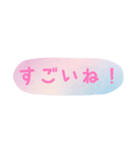 すごいね！